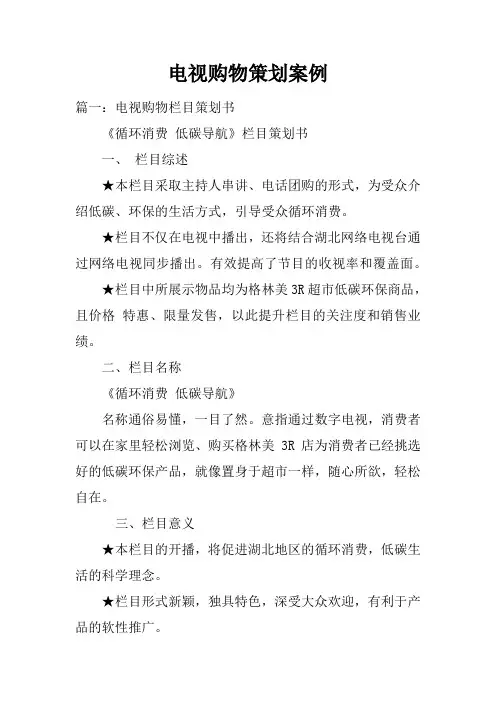 电视购物策划案例

篇一：电视购物栏目策划书

《循环消费 低碳导航》栏目策划书

一、 栏目综述

★本栏目采取主持人串讲、电话团购的形式，为受众介绍低碳、环保的生活方式，引导受众循环消费。

★栏目不仅在电视中播出，还将结合湖北网络电视台通过网络电视同步播出。有效提高了节目的收视率和覆盖面。

★栏目中所展示物品均为格林美 3R 超市低碳环保商品，且价格 特惠、限量发售，以此提升栏目的关注度和销售业绩。

二、栏目名称

《循环消费 低碳导航》

名称通俗易懂，一目了然。意指通过数字电视，消费者可以在家里轻松浏览、购买格林美 3R 店为消费者已经挑选好的低碳环保产品，就像置身于超市一样，随心所欲，轻松自在。

三、栏目意义

★本栏目的开播，将促进湖北地区的循环消费，低碳生活的科学理念。

★栏目形式新颖，独具特色，深受大众欢迎，有利于产品的软性推广。